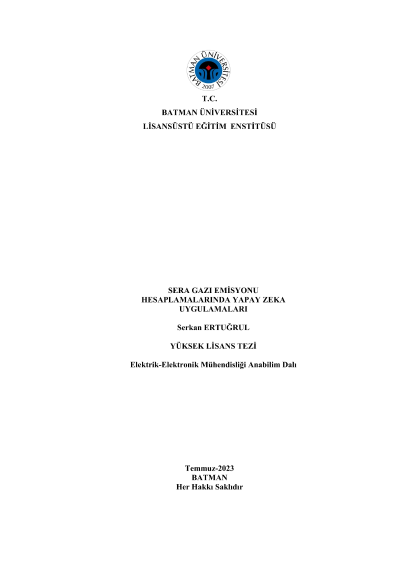 BATMAN ÜNİVERSİTESİ
2007

T.C.
BATMAN ÜNİVERSİTESİ
LİSANSÜSTÜ EĞİTİM ENSTİTÜSÜ

SERA GAZI EMİSYONU
HESAPLAMALARINDA YAPAY ZEKA
UYGULAMALARI

Serkan ERTUĞRUL

YÜKSEK LİSANS TEZİ

Elektrik-Elektronik Mühendisliği Anabilim Dalı

Temmuz-2023
BATMAN
Her Hakkı Saklıdır